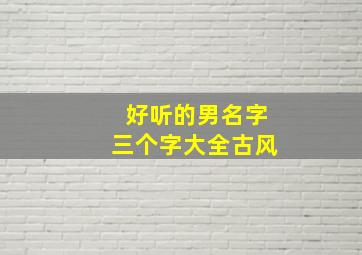 好听的男名字
三个字大全古风